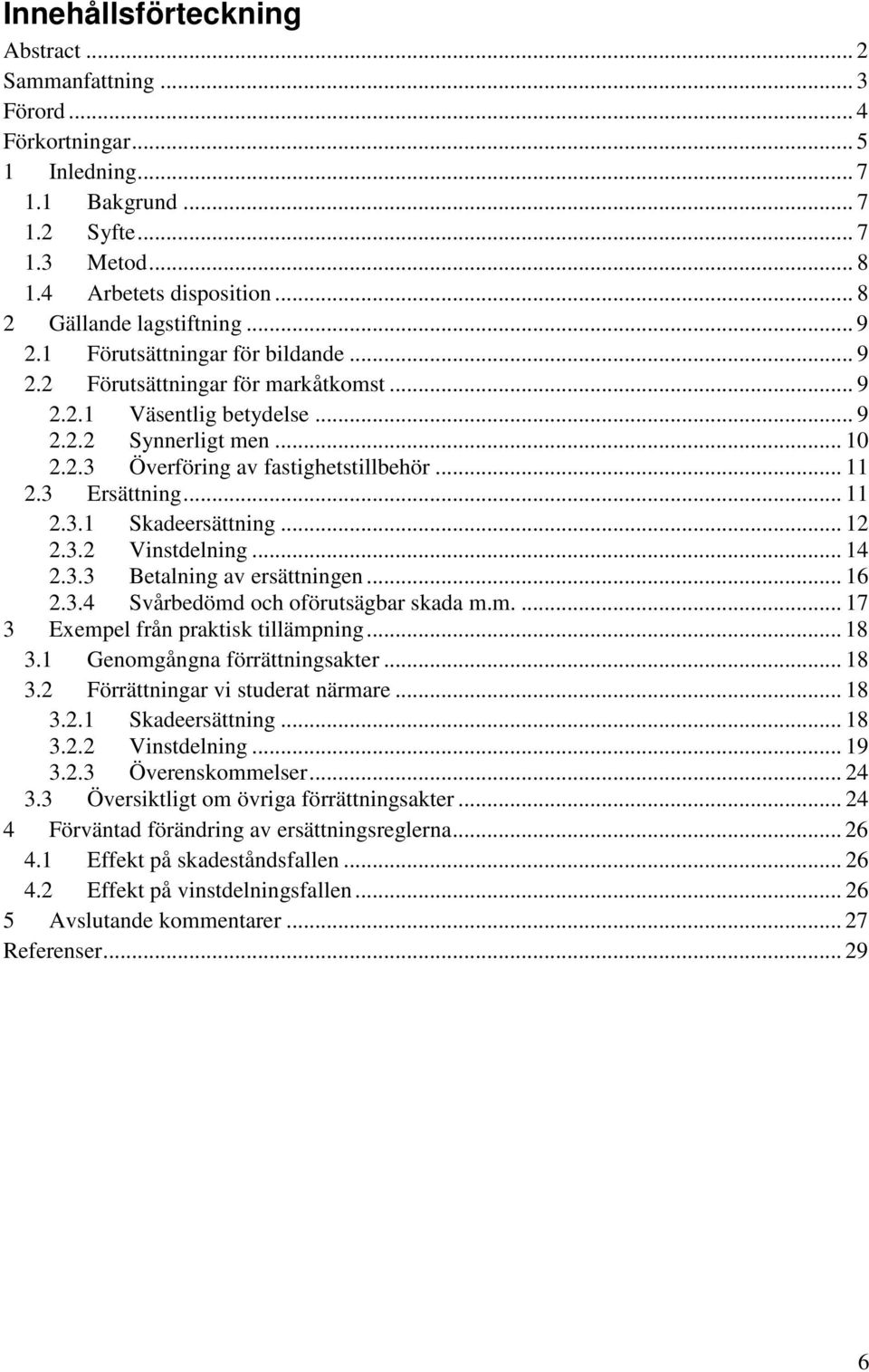 Innehållsförteckning

Abstract ... 2
Sammanfattning ... 3
Förord ... 4
Förkortningar ... 5
1 Inledning ... 7
1.1 Bakgrund ... 7
1.2 Syfte ... 7
1.3 Metod ... 8
1.4 Arbetets disposition ... 8
2 Gällande lagstiftning ... 9
2.1 Förutsättningar för bildande ... 9
2.2 Förutsättningar för markåtkomst ... 9
2.2.1 Väsentlig betydelse ... 9
2.2.2 Synnerligt men ... 10
2.2.3 Överföring av fastighetstillbehör ... 11
2.3 Ersättning ... 11
2.3.1 Skadeersättning ... 12
2.3.2 Vinstdelning ... 14
2.3.3 Betalning av ersättningen ... 16
2.3.4 Svårbedömd och oförutsägbar skada m.m. ... 17
3 Exempel från praktisk tillämpning ... 18
3.1 Genomgångna förrättningsakter ... 18
3.2 Förrättningar vi studerat närmare ... 18
3.2.1 Skadeersättning ... 18
3.2.2 Vinstdelning ... 19
3.2.3 Överenskommelser ... 24
3.3 Översiktligt om övriga förrättningsakter ... 24
4 Förväntad förändring av ersättningsreglerna ... 26
4.1 Effekt på skadeståndsfallen ... 26
4.2 Effekt på vinstdelningsfallen ... 26
5 Avslutande kommentarer ... 27
Referenser ... 29

6